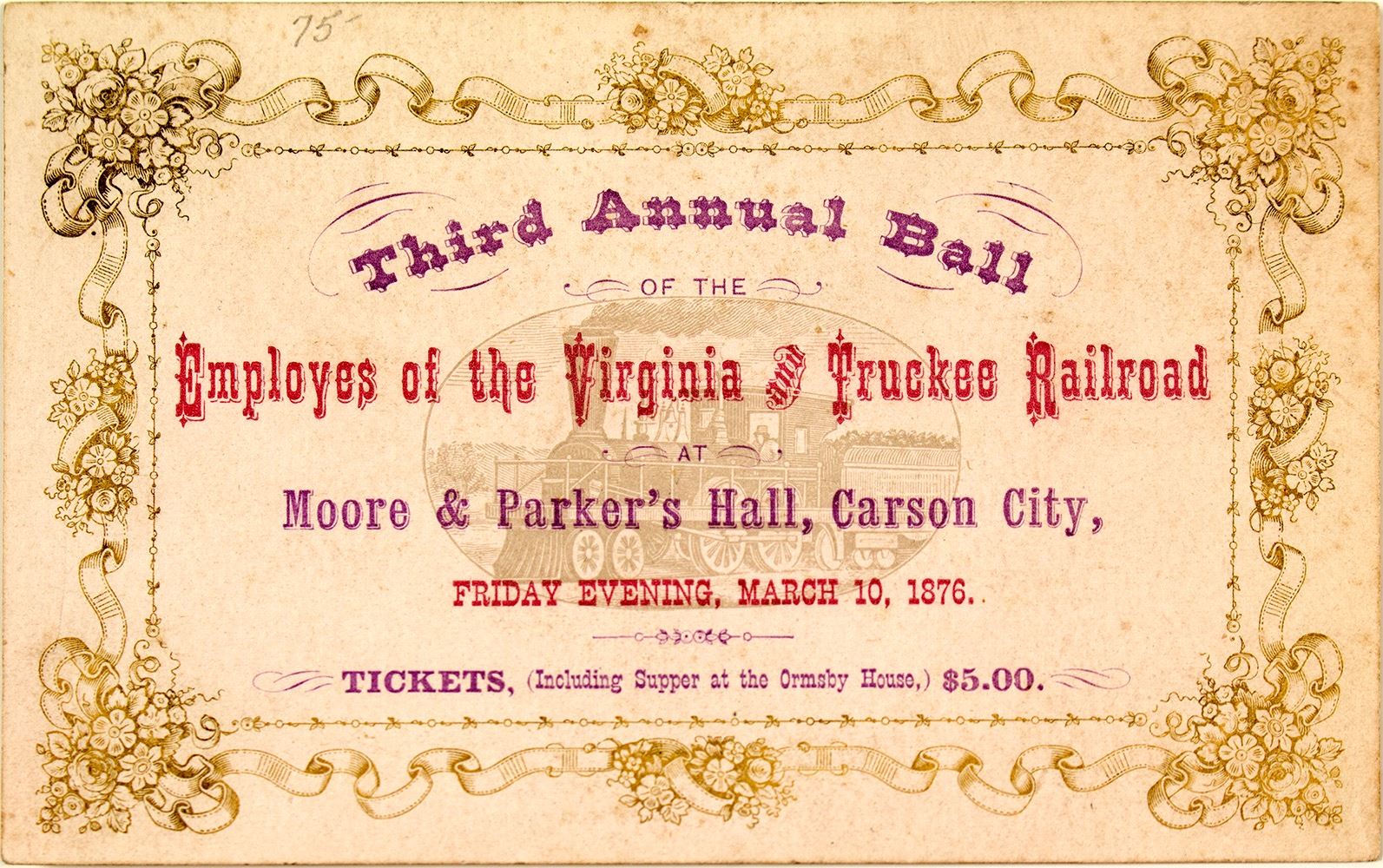 75-

Third Annual Ball

OF THE

Employes of the Virginia and Truckee Railroad

AT

Moore & Parker's Hall, Carson City,

FRIDAY EVENING, MARCH 10, 1876.

TICKETS, (Including Supper at the Ormsby House,) $5.00.